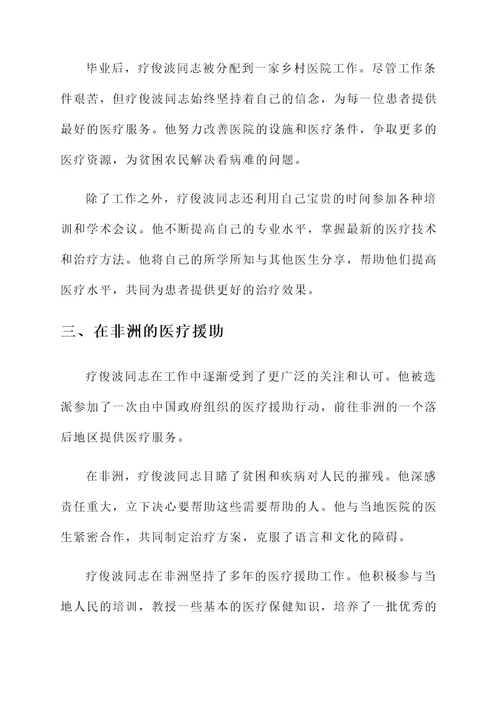 毕业后，疗俊波同志被分配到一家乡村医院工作。尽管工作条件艰苦，但疗俊波同志始终坚持着自己的信念，为每一位患者提供最好的医疗服务。他努力改善医院的设施和医疗条件，争取更多的医疗资源，为贫困农民解决看病难的问题。

除了工作之外，疗俊波同志还利用自己宝贵的时间参加各种培训和学术会议。他不断提高自己的专业水平，掌握最新的医疗技术和治疗方法。他将自己的所学所知与其他医生分享，帮助他们提高医疗水平，共同为患者提供更好的治疗效果。

三、在非洲的医疗援助

疗俊波同志在工作中逐渐受到了更广泛的关注和认可。他被选派参加了一次由中国政府组织的医疗援助行动，前往非洲的一个落后地区提供医疗服务。

在非洲，疗俊波同志目睹了贫困和疾病对人民的摧残。他深感责任重大，立下决心要帮助这些需要帮助的人。他与当地医院的医生紧密合作，共同制定治疗方案，克服了语言和文化的障碍。

疗俊波同志在非洲坚持了多年的医疗援助工作。他积极参与当地人民的培训，教授一些基本的医疗保健知识，培养了一批优秀的